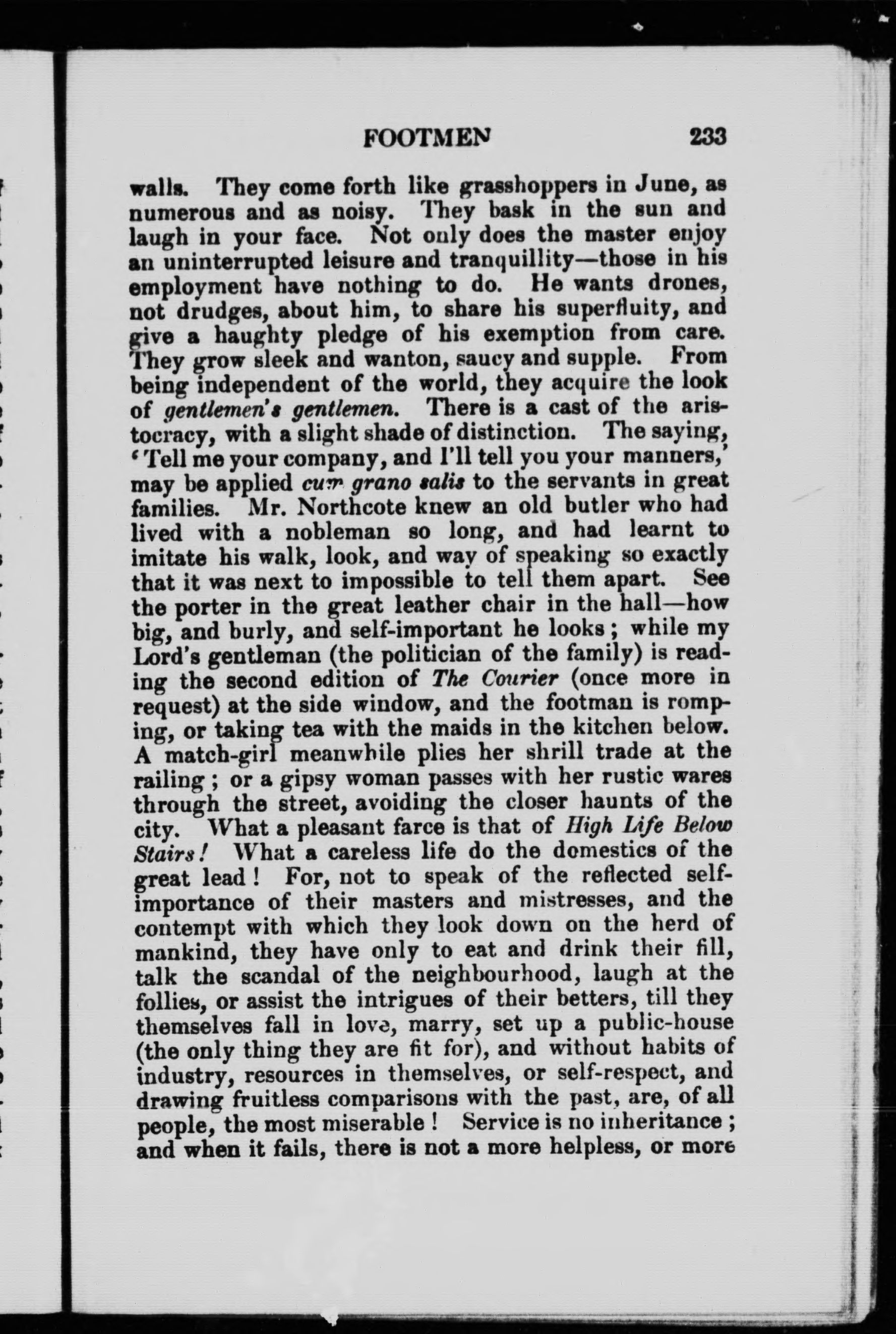 FOOTMEN 233

walls. They come forth like grasshoppers in June, as numerous and as noisy. They bask in the sun and laugh in your face. Not only does the master enjoy an uninterrupted leisure and tranquillity—those in his employment have nothing to do. He wants drones, not drudges, about him, to share his superfluity, and give a haughty pledge of his exemption from care. They grow sleek and wanton, saucy and supple. From being independent of the world, they acquire the look of gentlemen's gentlemen. There is a cast of the aristocracy, with a slight shade of distinction. The saying, 'Tell me your company, and I'll tell you your manners,' may be applied cum grano salis to the servants in great families. Mr. Northcote knew an old butler who had lived with a nobleman so long, and had learnt to imitate his walk, look, and way of speaking so exactly that it was next to impossible to tell them apart. See the porter in the great leather chair in the hall—how big, and burly, and self-important he looks; while my Lord's gentleman (the politician of the family) is reading the second edition of The Courier (once more in request) at the side window, and the footman is romping, or taking tea with the maids in the kitchen below. A match-girl meanwhile plies her shrill trade at the railing; or a gipsy woman passes with her rustic wares through the street, avoiding the closer haunts of the city. What a pleasant farce is that of High Life Below Stairs! What a careless life do the domestics of the great lead! For, not to speak of the reflected self-importance of their masters and mistresses, and the contempt with which they look down on the herd of mankind, they have only to eat and drink their fill, talk the scandal of the neighbourhood, laugh at the follies, or assist the intrigues of their betters, till they themselves fall in love, marry, set up a public-house (the only thing they are fit for), and without habits of industry, resources in themselves, or self-respect, and drawing fruitless comparisons with the past, are, of all people, the most miserable! Service is no inheritance; and when it fails, there is not a more helpless, or more